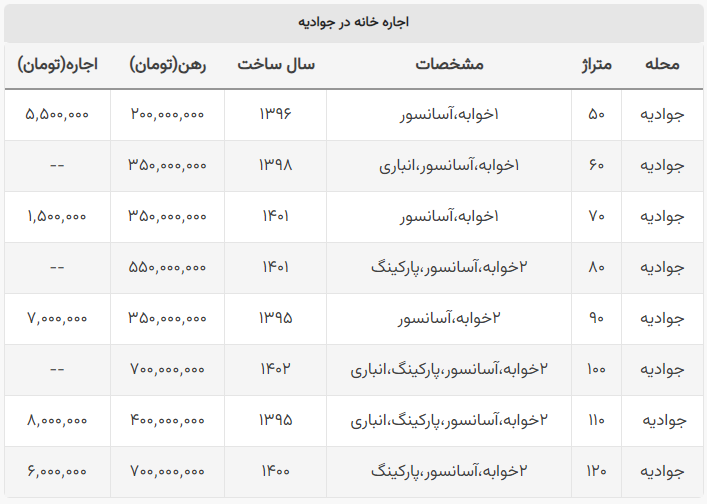 اجاره خانه در جوادیه

| محله | متراژ | مشخصات | سال ساخت | رهن(تومان) | اجاره(تومان) |
|---|---|---|---|---|---|
| جوادیه | ۵۰ | ۱خوابه،آسانسور | ۱۳۹۶ | ۲۰۰,۰۰۰,۰۰۰ | ۵,۵۰۰,۰۰۰ |
| جوادیه | ۶۰ | ۱خوابه،آسانسور،انباری | ۱۳۹۸ | ۳۵۰,۰۰۰,۰۰۰ | -- |
| جوادیه | ۷۰ | ۱خوابه،آسانسور | ۱۴۰۱ | ۳۵۰,۰۰۰,۰۰۰ | ۱,۵۰۰,۰۰۰ |
| جوادیه | ۸۰ | ۲خوابه،آسانسور،پارکینگ | ۱۴۰۱ | ۵۵۰,۰۰۰,۰۰۰ | -- |
| جوادیه | ۹۰ | ۲خوابه،آسانسور | ۱۳۹۵ | ۳۵۰,۰۰۰,۰۰۰ | ۷,۰۰۰,۰۰۰ |
| جوادیه | ۱۰۰ | ۲خوابه،آسانسور،پارکینگ،انباری | ۱۴۰۲ | ۷۰۰,۰۰۰,۰۰۰ | -- |
| جوادیه | ۱۱۰ | ۲خوابه،آسانسور،پارکینگ،انباری | ۱۳۹۵ | ۴۰۰,۰۰۰,۰۰۰ | ۸,۰۰۰,۰۰۰ |
| جوادیه | ۱۲۰ | ۲خوابه،آسانسور،پارکینگ | ۱۴۰۰ | ۷۰۰,۰۰۰,۰۰۰ | ۶,۰۰۰,۰۰۰ |